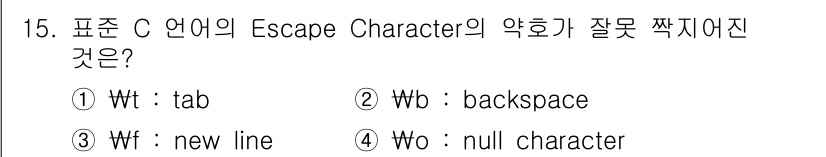 15. 표준 C 언어의 Escape Character의 약호가 잘못 짝지어진 것은?

① ₩t : tab
② ₩b : backspace
③ ₩f : new line
④ ₩o : null character